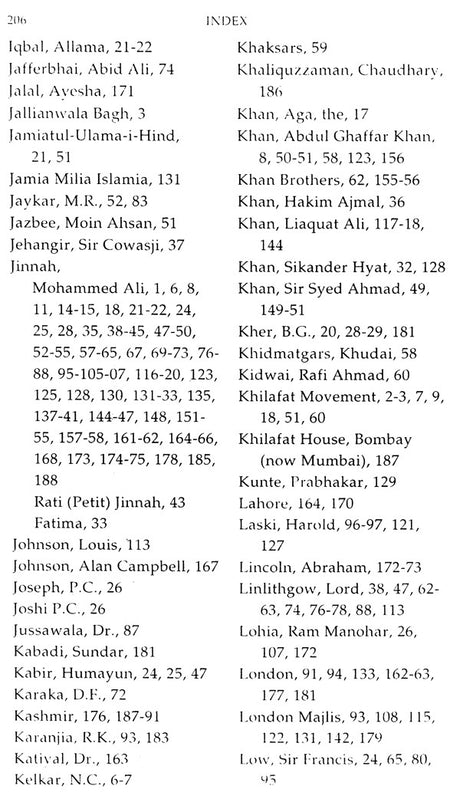 206 INDEX

Iqbal, Allama, 21-22
Jafferbhai, Abid Ali, 74
Jalal, Ayesha, 171
Jallianwala Bagh, 3
Jamiatul-Ulama-i-Hind, 21, 51
Jamia Milia Islamia, 131
Jaykar, M.R., 52, 83
Jazbee, Moin Ahsan, 51
Jehangir, Sir Cowasji, 37
Jinnah,
Mohammed Ali, 1, 6, 8, 11, 14-15, 18, 21-22, 24, 25, 28, 35, 38-45, 47-50, 52-55, 57-65, 67, 69-73, 76-88, 95-105-07, 116-20, 123, 125, 128, 130, 131-33, 135, 137-41, 144-47, 148, 151-55, 157-58, 161-62, 164-66, 168, 173, 174-75, 178, 185, 188
Rati (Petit) Jinnah, 43
Fatima, 33
Johnson, Louis, 113
Johnson, Alan Campbell, 167
Joseph, P.C., 26
Joshi P.C., 26
Jussawala, Dr., 87
Kabadi, Sundar, 181
Kabir, Humayun, 24, 25, 47
Karaka, D.F., 72
Kashmir, 176, 187-91
Karanjia, R.K., 93, 183
Katiyal, Dr., 163
Kelkar, N.C., 6-7

Khaksars, 59
Khaliquzzaman, Chaudhary, 186
Khan, Aga, the, 17
Khan, Abdul Ghaffar Khan, 8, 50-51, 58, 123, 156
Khan Brothers, 62, 155-56
Khan, Hakim Ajmal, 36
Khan, Liaquat Ali, 117-18, 144
Khan, Sikander Hyat, 32, 128
Khan, Sir Syed Ahmad, 49, 149-51
Kher, B.G., 20, 28-29, 181
Khidmatgars, Khudai, 58
Kidwai, Rafi Ahmad, 60
Khilafat Movement, 2-3, 7, 9, 18, 51, 60
Khilafat House, Bombay (now Mumbai), 187
Kunte, Prabhakar, 129
Lahore, 164, 170
Laski, Harold, 96-97, 121, 127
Lincoln, Abraham, 172-73
Linlithgow, Lord, 38, 47, 62-63, 74, 76-78, 88, 113
Lohia, Ram Manohar, 26, 107, 172
London, 91, 94, 133, 162-63, 177, 181
London Majlis, 93, 108, 115, 122, 131, 142, 179
Low, Sir Francis, 24, 65, 80, 95